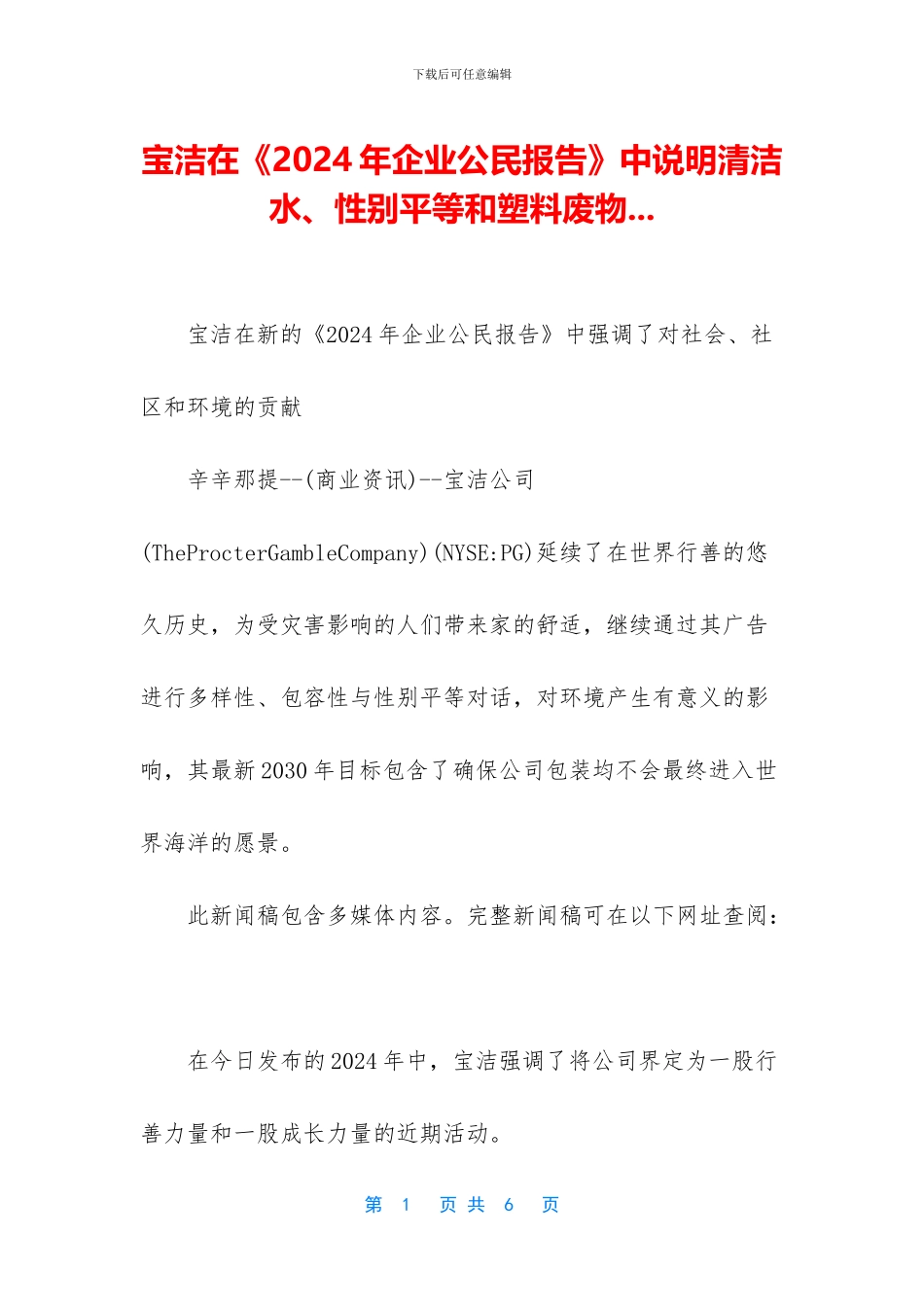 下载后可任意编辑

宝洁在《2024 年企业公民报告》中说明清洁水、性别平等和塑料废物...

宝洁在新的《2024 年企业公民报告》中强调了对社会、社区和环境的贡献

辛辛那提--(商业资讯)--宝洁公司(TheProcterGambleCompany)(NYSE:PG)延续了在世界行善的悠久历史，为受灾害影响的人们带来家的舒适，继续通过其广告进行多样性、包容性与性别平等对话，对环境产生有意义的影响，其最新 2030 年目标包含了确保公司包装均不会最终进入世界海洋的愿景。

此新闻稿包含多媒体内容。完整新闻稿可在以下网址查阅:

在今日发布的 2024 年中，宝洁强调了将公司界定为一股行善力量和一股成长力量的近期活动。

第 1 页 共 6 页